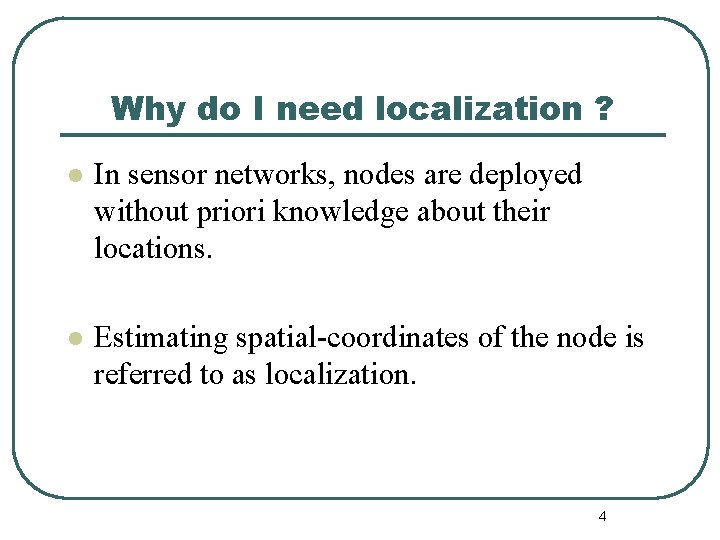 Why do I need localization ?

• In sensor networks, nodes are deployed without priori knowledge about their locations.

• Estimating spatial-coordinates of the node is referred to as localization.

4